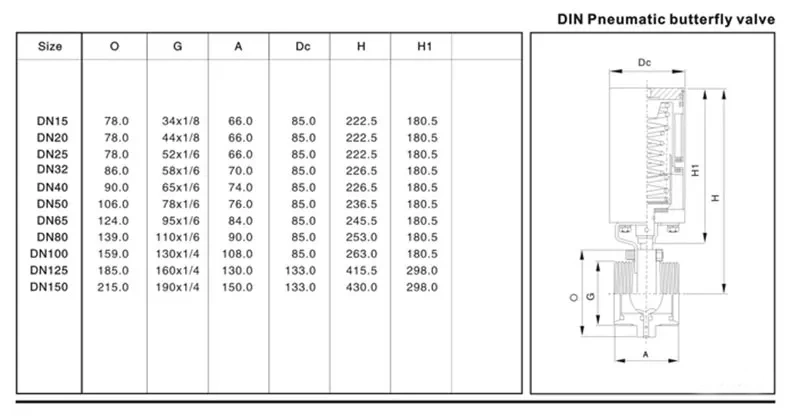 DIN Pneumatic butterfly valve

| Size | O | G | A | Dc | H | H1 | |
|---|---|---|---|---|---|---|---|
| DN15 | 78.0 | 34x1/8 | 66.0 | 85.0 | 222.5 | 180.5 | |
| DN20 | 78.0 | 44x1/8 | 66.0 | 85.0 | 222.5 | 180.5 | |
| DN25 | 78.0 | 52x1/6 | 66.0 | 85.0 | 222.5 | 180.5 | |
| DN32 | 86.0 | 58x1/6 | 70.0 | 85.0 | 226.5 | 180.5 | |
| DN40 | 90.0 | 65x1/6 | 74.0 | 85.0 | 226.5 | 180.5 | |
| DN50 | 106.0 | 78x1/6 | 76.0 | 85.0 | 236.5 | 180.5 | |
| DN65 | 124.0 | 95x1/6 | 84.0 | 85.0 | 245.5 | 180.5 | |
| DN80 | 139.0 | 110x1/6 | 90.0 | 85.0 | 253.0 | 180.5 | |
| DN100 | 159.0 | 130x1/4 | 108.0 | 85.0 | 263.0 | 180.5 | |
| DN125 | 185.0 | 160x1/4 | 130.0 | 133.0 | 415.5 | 298.0 | |
| DN150 | 215.0 | 190x1/4 | 150.0 | 133.0 | 430.0 | 298.0 | |

Dc
H1
H
O
G
A